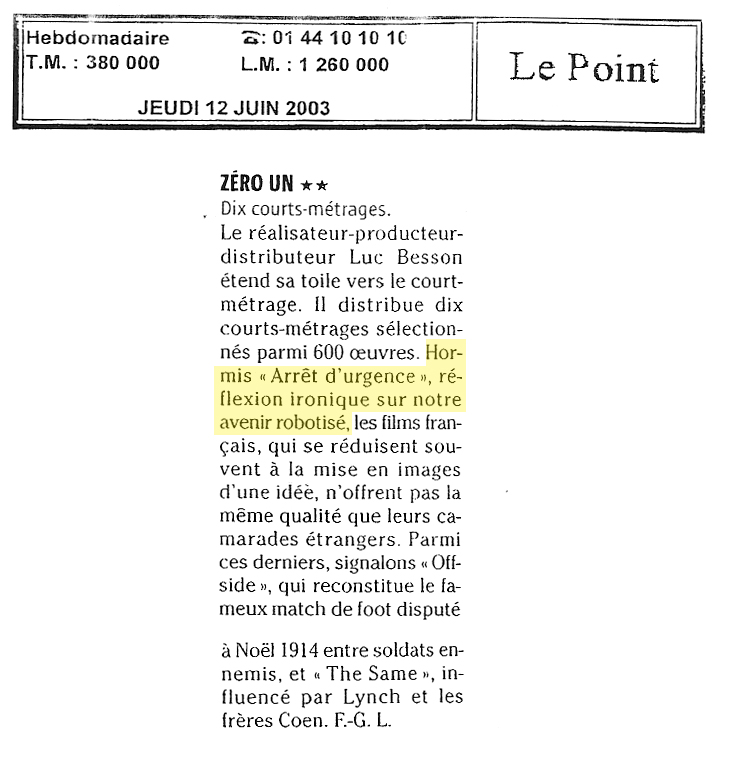 Hebdomadaire
T.M. : 380 000

☎ : 01 44 10 10 10
L.M. : 1 260 000

JEUDI 12 JUIN 2003

Le Point

ZÉRO UN ★★
Dix courts-métrages.
Le réalisateur-producteur-distributeur Luc Besson étend sa toile vers le court-métrage. Il distribue dix courts-métrages sélectionnés parmi 600 œuvres. Hormis « Arrêt d'urgence », réflexion ironique sur notre avenir robotisé, les films français, qui se réduisent souvent à la mise en images d'une idée, n'offrent pas la même qualité que leurs camarades étrangers. Parmi ces derniers, signalons « Offside », qui reconstitue le fameux match de foot disputé

à Noël 1914 entre soldats ennemis, et « The Same », influencé par Lynch et les frères Coen. F.-G. L.